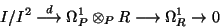 $I/I^2 \xrightarrow{d} \Omega^1_P \otimes_P R \longrightarrow \Omega^1_R \to 0$